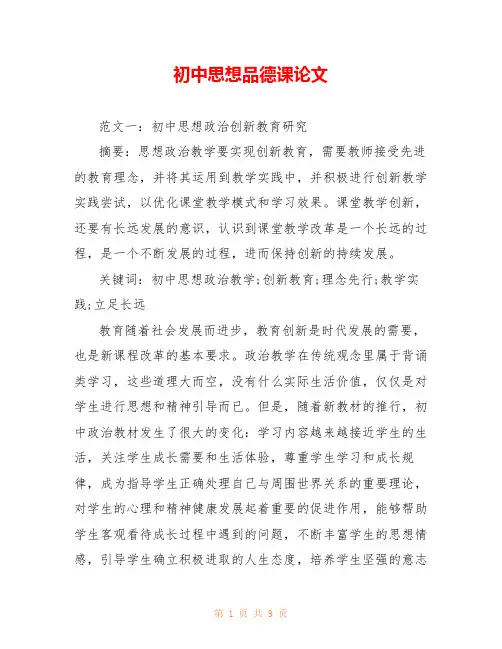 初中思想品德课论文

范文一：初中思想政治创新教育研究

摘要：思想政治教学要实现创新教育，需要教师接受先进的教育理念，并将其运用到教学实践中，并积极进行创新教学实践尝试，以优化课堂教学模式和学习效果。课堂教学创新，还要有长远发展的意识，认识到课堂教学改革是一个长远的过程，是一个不断发展的过程，进而保持创新的持续发展。

关键词：初中思想政治教学;创新教育;理念先行;教学实践;立足长远

教育随着社会发展而进步，教育创新是时代发展的需要，也是新课程改革的基本要求。政治教学在传统观念里属于背诵类学习，这些道理大而空，没有什么实际生活价值，仅仅是对学生进行思想和精神引导而已。但是，随着新教材的推行，初中政治教材发生了很大的变化：学习内容越来越接近学生的生活，关注学生成长需要和生活体验，尊重学生学习和成长规律，成为指导学生正确处理自己与周围世界关系的重要理论，对学生的心理和精神健康发展起着重要的促进作用，能够帮助学生客观看待成长过程中遇到的问题，不断丰富学生的思想情感，引导学生确立积极进取的人生态度，培养学生坚强的意志

第 1 页 共 9 页